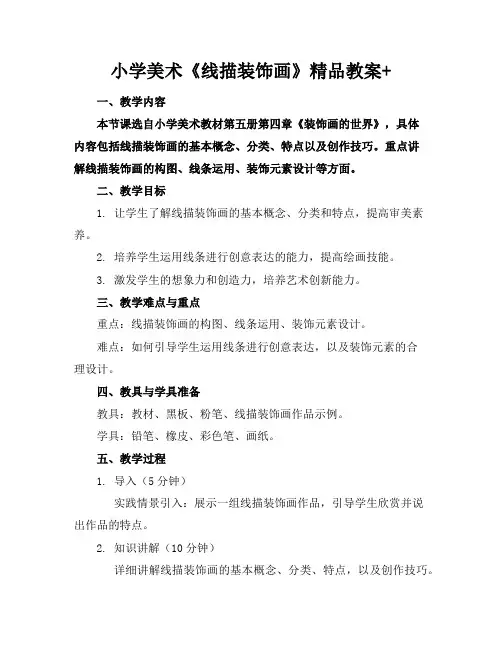 小学美术《线描装饰画》精品教案+

一、教学内容

本节课选自小学美术教材第五册第四章《装饰画的世界》，具体内容包括线描装饰画的基本概念、分类、特点以及创作技巧。重点讲解线描装饰画的构图、线条运用、装饰元素设计等方面。

二、教学目标

1. 让学生了解线描装饰画的基本概念、分类和特点，提高审美素养。

2. 培养学生运用线条进行创意表达的能力，提高绘画技能。

3. 激发学生的想象力和创造力，培养艺术创新能力。

三、教学难点与重点

重点：线描装饰画的构图、线条运用、装饰元素设计。

难点：如何引导学生运用线条进行创意表达，以及装饰元素的合理设计。

四、教具与学具准备

教具：教材、黑板、粉笔、线描装饰画作品示例。

学具：铅笔、橡皮、彩色笔、画纸。

五、教学过程

1. 导入（5 分钟）

实践情景引入：展示一组线描装饰画作品，引导学生欣赏并说出作品的特点。

2. 知识讲解（10 分钟）

详细讲解线描装饰画的基本概念、分类、特点，以及创作技巧。